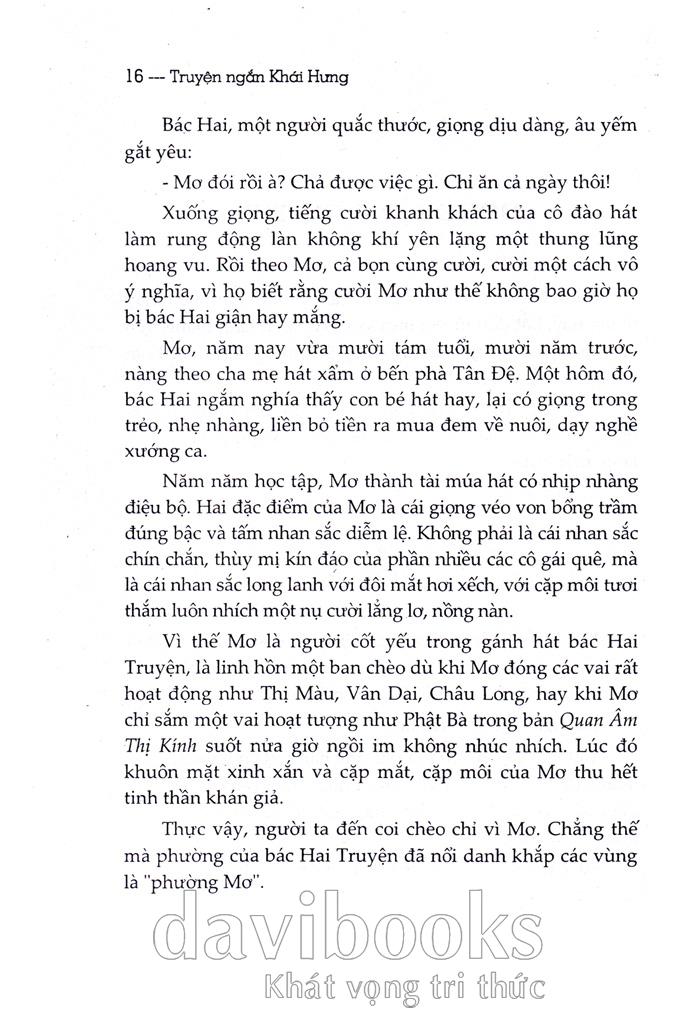 16 --- Truyện ngắn Khái Hưng

Bác Hai, một người quắc thước, giọng dịu dàng, âu yếm gắt yêu:

- Mơ đói rồi à? Chả được việc gì. Chỉ ăn cả ngày thôi!

Xuống giọng, tiếng cười khanh khách của cô đào hát làm rung động làn không khí yên lặng một thung lũng hoang vu. Rồi theo Mơ, cả bọn cùng cười, cười một cách vô ý nghĩa, vì họ biết rằng cười Mơ như thế không bao giờ họ bị bác Hai giận hay mắng.

Mơ, năm nay vừa mười tám tuổi, mười năm trước, nàng theo cha mẹ hát xẩm ở bến phà Tân Đệ. Một hôm đó, bác Hai ngắm nghía thấy con bé hát hay, lại có giọng trong trẻo, nhẹ nhàng, liền bỏ tiền ra mua đem về nuôi, dạy nghề xướng ca.

Năm năm học tập, Mơ thành tài múa hát có nhịp nhàng điệu bộ. Hai đặc điểm của Mơ là cái giọng véo von bổng trầm đúng bậc và tấm nhan sắc diễm lệ. Không phải là cái nhan sắc chín chắn, thùy mị kín đáo của phần nhiều các cô gái quê, mà là cái nhan sắc long lanh với đôi mắt hơi xếch, với cặp môi tươi thắm luôn nhích một nụ cười lẳng lơ, nồng nàn.

Vì thế Mơ là người cốt yếu trong gánh hát bác Hai Truyện, là linh hồn một ban chèo dù khi Mơ đóng các vai rất hoạt động như Thị Màu, Vân Dại, Châu Long, hay khi Mơ chỉ sắm một vai hoạt tượng như Phật Bà trong bản Quan Âm Thị Kính suốt nửa giờ ngồi im không nhúc nhích. Lúc đó khuôn mặt xinh xắn và cặp mắt, cặp môi của Mơ thu hết tinh thần khán giả.

Thực vậy, người ta đến coi chèo chỉ vì Mơ. Chẳng thế mà phường của bác Hai Truyện đã nổi danh khắp các vùng là "phường Mơ".

davibooks
Khát vọng tri thức